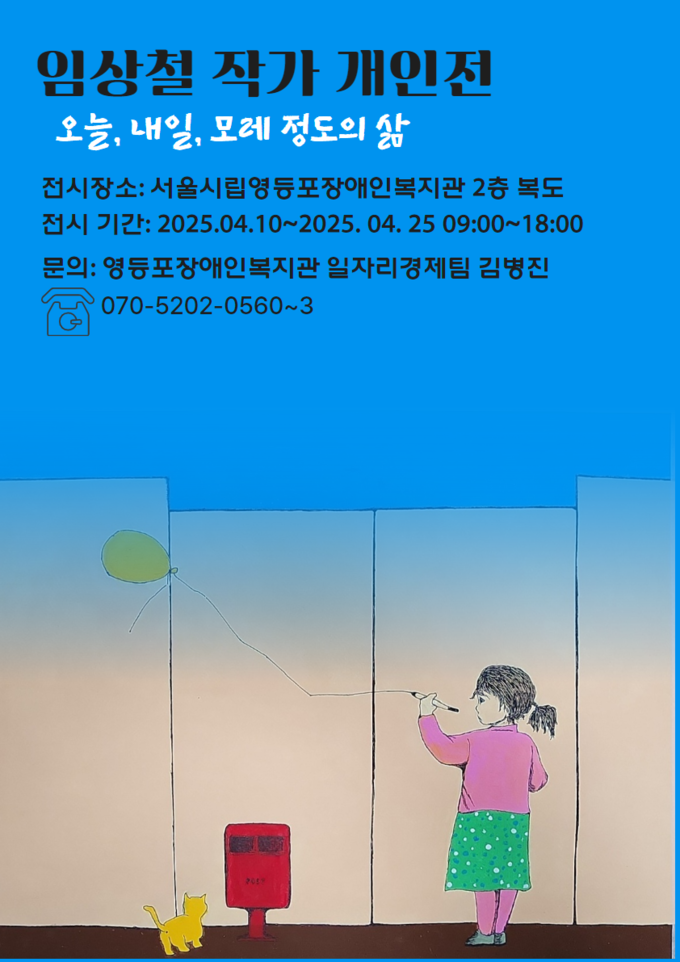 임상철 작가 개인전

오늘, 내일, 모레 정도의 삶

전시장소: 서울시립영등포장애인복지관 2층 복도
전시 기간: 2025.04.10~2025. 04. 25 09:00~18:00

문의: 영등포장애인복지관 일자리경제팀 김병진
070-5202-0560~3